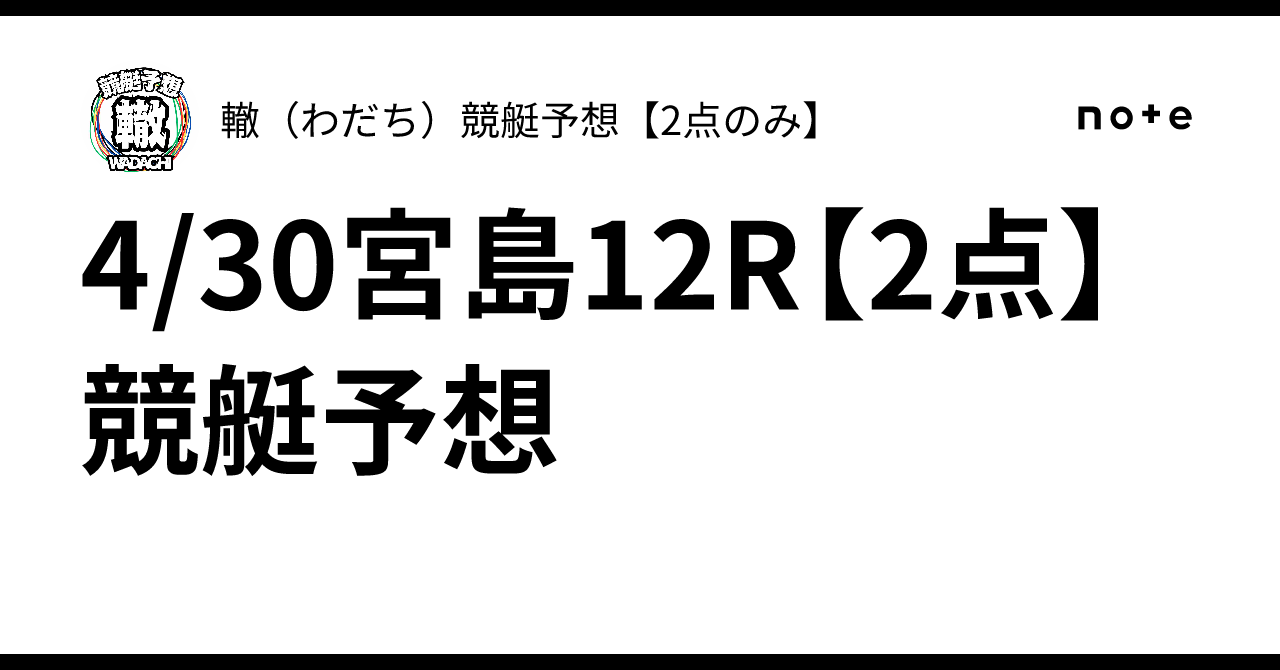 競艇予想
轍
WADACHI

轍（わだち）競艇予想【2点のみ】

note

4/30宮島12R【2点】競艇予想